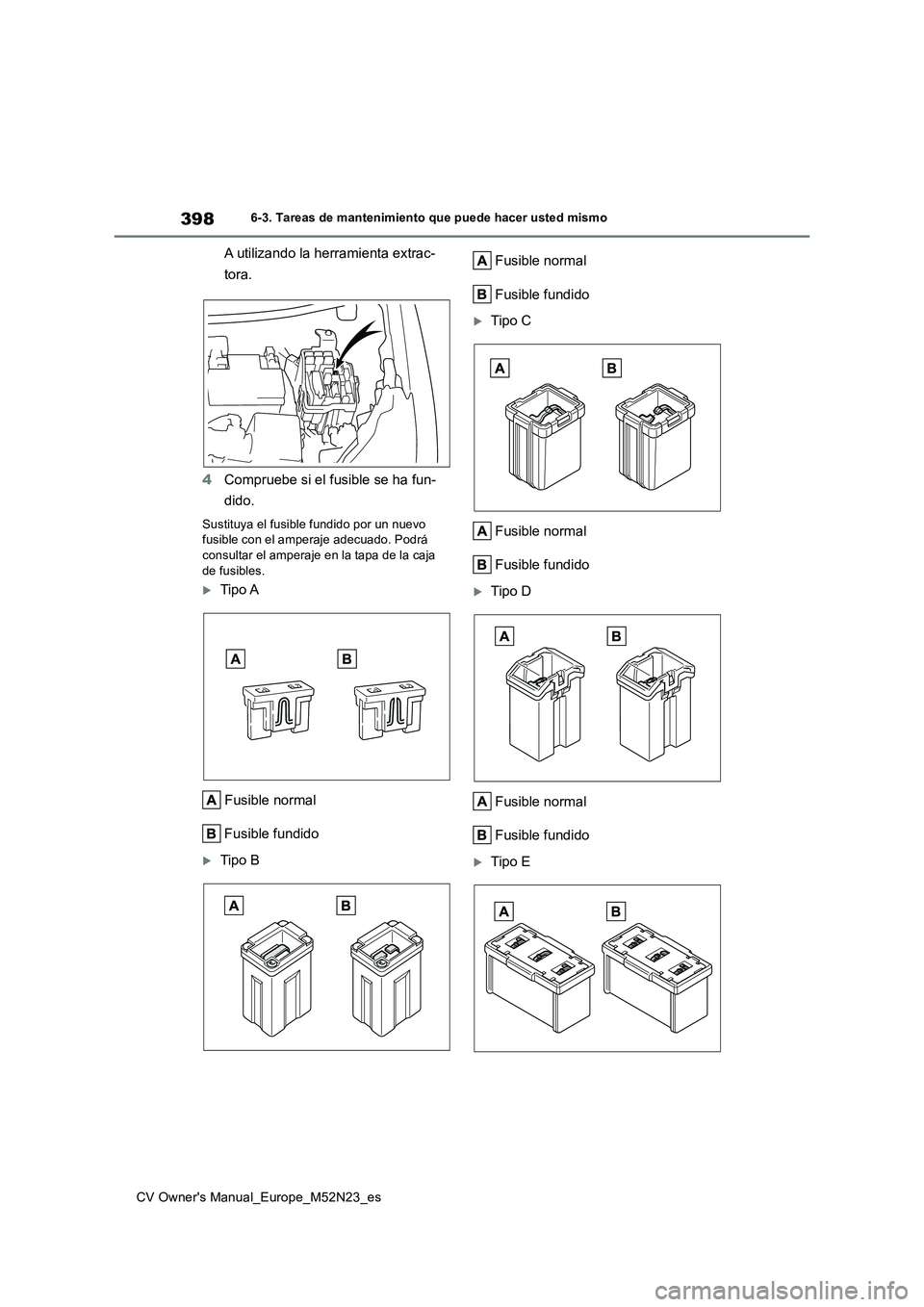 398 6-3. Tareas de mantenimiento que puede hacer usted mismo

A utilizando la herramienta extractora.

4 Compruebe si el fusible se ha fundido.

Sustituya el fusible fundido por un nuevo fusible con el amperaje adecuado. Podrá consultar el amperaje en la tapa de la caja de fusibles.

Tipo A

A B

A Fusible normal

B Fusible fundido

Tipo B

A B

A Fusible normal

B Fusible fundido

Tipo C

A B

A Fusible normal

B Fusible fundido

Tipo D

A B

A Fusible normal

B Fusible fundido

Tipo E

A B

CV Owner's Manual_Europe_M52N23_es

carmanualsonline.info